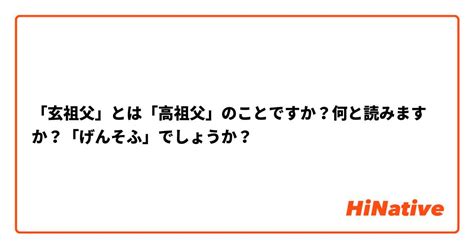 「玄祖父」とは「高祖父」のことですか？何と読みますか？「げんそふ」でしょうか？

HiNative